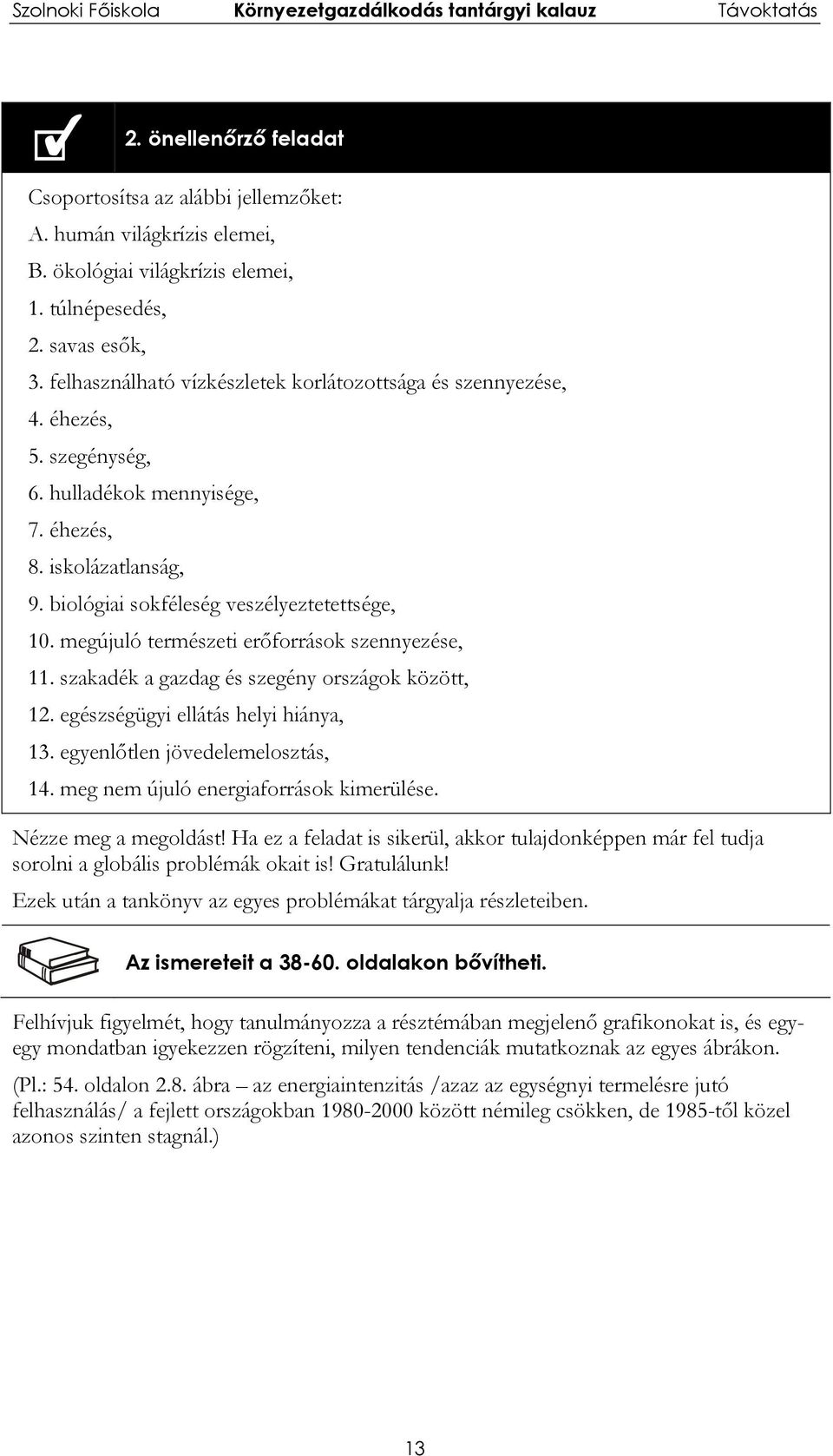 Szolnoki Főiskola Környezetgazdálkodás tantárgyi kalauz Távoktatás

2. önellenőrző feladat

Csoportosítsa az alábbi jellemzőket:
A. humán világkrízis elemei,
B. ökológiai világkrízis elemei,
1. túlnépesedés,
2. savas esők,
3. felhasználható vízkészletek korlátozottsága és szennyezése,
4. éhezés,
5. szegénység,
6. hulladékok mennyisége,
7. éhezés,
8. iskolázatlanság,
9. biológiai sokféleség veszélyeztetettsége,
10. megújuló természeti erőforrások szennyezése,
11. szakadék a gazdag és szegény országok között,
12. egészségügyi ellátás helyi hiánya,
13. egyenlőtlen jövedelemelosztás,
14. meg nem újuló energiaforrások kimerülése.

Nézze meg a megoldást! Ha ez a feladat is sikerül, akkor tulajdonképpen már fel tudja sorolni a globális problémák okait is! Gratulálunk!

Ezek után a tankönyv az egyes problémákat tárgyalja részleteiben.

Az ismereteit a 38-60. oldalakon bővítheti.

Felhívjuk figyelmét, hogy tanulmányozza a résztémában megjelenő grafikonokat is, és egy-egy mondatban igyekezzen rögzíteni, milyen tendenciák mutatkoznak az egyes ábrákon.

(Pl.: 54. oldalon 2.8. ábra – az energiaintenzitás /azaz az egységnyi termelésre jutó felhasználás/ a fejlett országokban 1980-2000 között némileg csökken, de 1985-től közel azonos szinten stagnál.)

13